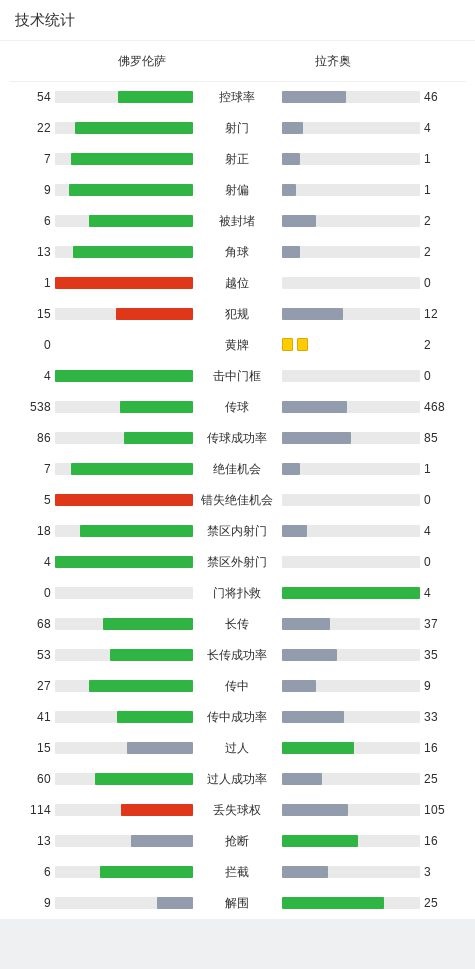 技术统计

| 佛罗伦萨 | | 拉齐奥 |
|---|---|---|
| 54 | 控球率 | 46 |
| 22 | 射门 | 4 |
| 7 | 射正 | 1 |
| 9 | 射偏 | 1 |
| 6 | 被封堵 | 2 |
| 13 | 角球 | 2 |
| 1 | 越位 | 0 |
| 15 | 犯规 | 12 |
| 0 | 黄牌 | 2 |
| 4 | 击中门框 | 0 |
| 538 | 传球 | 468 |
| 86 | 传球成功率 | 85 |
| 7 | 绝佳机会 | 1 |
| 5 | 错失绝佳机会 | 0 |
| 18 | 禁区内射门 | 4 |
| 4 | 禁区外射门 | 0 |
| 0 | 门将扑救 | 4 |
| 68 | 长传 | 37 |
| 53 | 长传成功率 | 35 |
| 27 | 传中 | 9 |
| 41 | 传中成功率 | 33 |
| 15 | 过人 | 16 |
| 60 | 过人成功率 | 25 |
| 114 | 丢失球权 | 105 |
| 13 | 抢断 | 16 |
| 6 | 拦截 | 3 |
| 9 | 解围 | 25 |